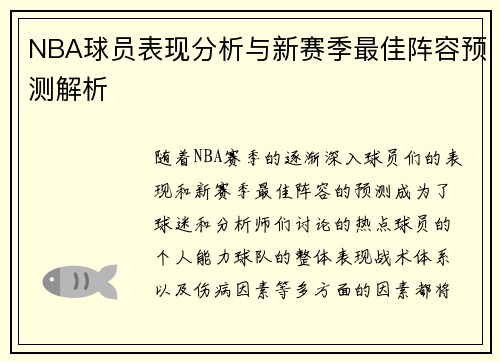 NBA球员表现分析与新赛季最佳阵容预测解析

随着NBA赛季的逐渐深入球员们的表现和新赛季最佳阵容的预测成为了球迷和分析师们讨论的热点球员的个人能力球队的整体表现战术体系以及伤病因素等多方面的因素都将